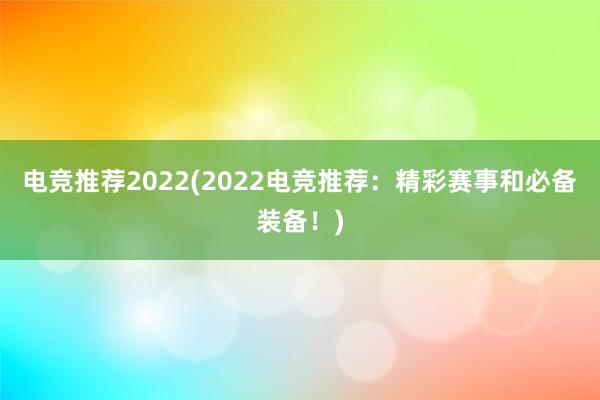 电竞推荐2022(2022电竞推荐：精彩赛事和必备装备！)